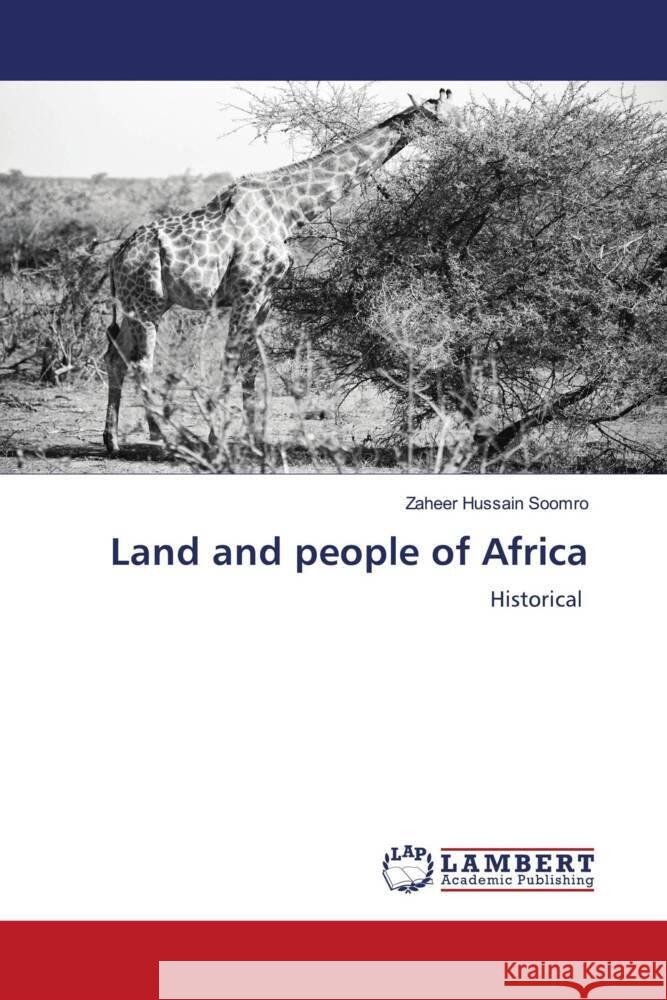 Zaheer Hussain Soomro

Land and people of Africa

Historical

LAP LAMBERT Academic Publishing